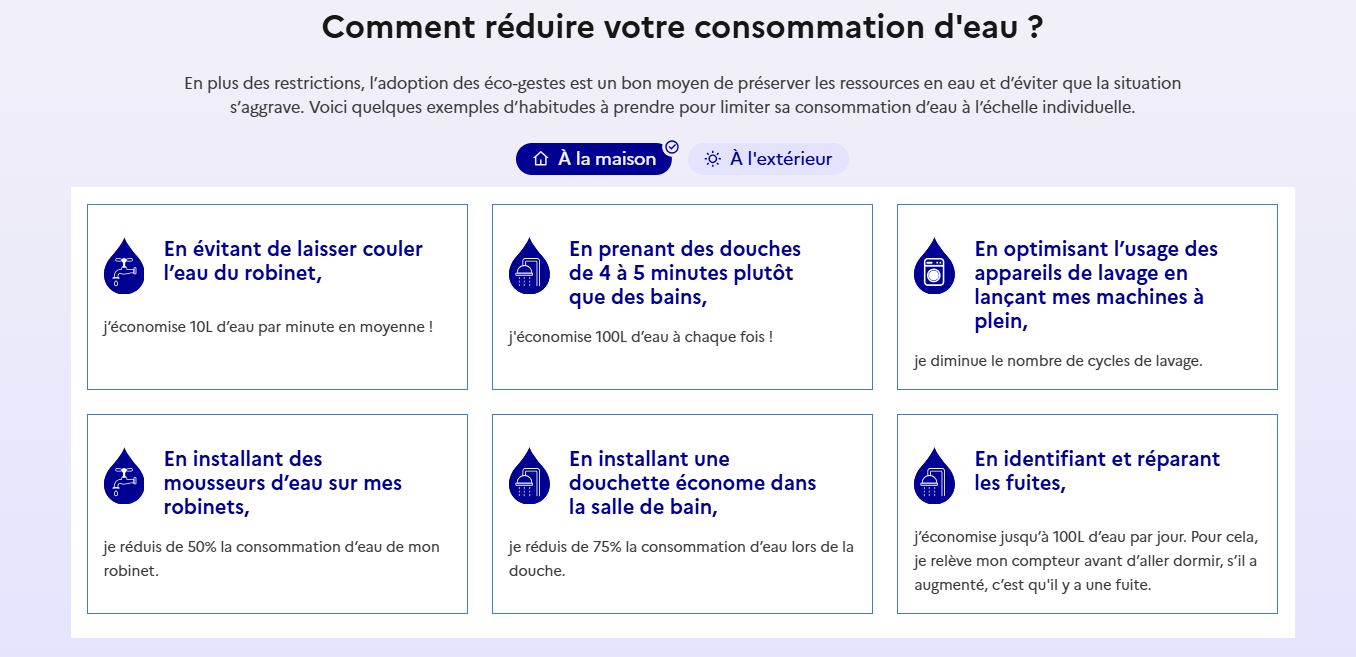 Comment réduire votre consommation d'eau ?

En plus des restrictions, l'adoption des éco-gestes est un bon moyen de préserver les ressources en eau et d'éviter que la situation s'aggrave. Voici quelques exemples d'habitudes à prendre pour limiter sa consommation d'eau à l'échelle individuelle.

À la maison
À l'extérieur

En évitant de laisser couler l'eau du robinet,

j'économise 10L d'eau par minute en moyenne !

En prenant des douches de 4 à 5 minutes plutôt que des bains,

j'économise 100L d'eau à chaque fois !

En optimisant l'usage des appareils de lavage en lançant mes machines à plein,

je diminue le nombre de cycles de lavage.

En installant des mousseurs d'eau sur mes robinets,

je réduis de 50% la consommation d'eau de mon robinet.

En installant une douchette économe dans la salle de bain,

je réduis de 75% la consommation d'eau lors de la douche.

En identifiant et réparant les fuites,

j'économise jusqu'à 100L d'eau par jour. Pour cela, je relève mon compteur avant d'aller dormir, s'il a augmenté, c'est qu'il y a une fuite.